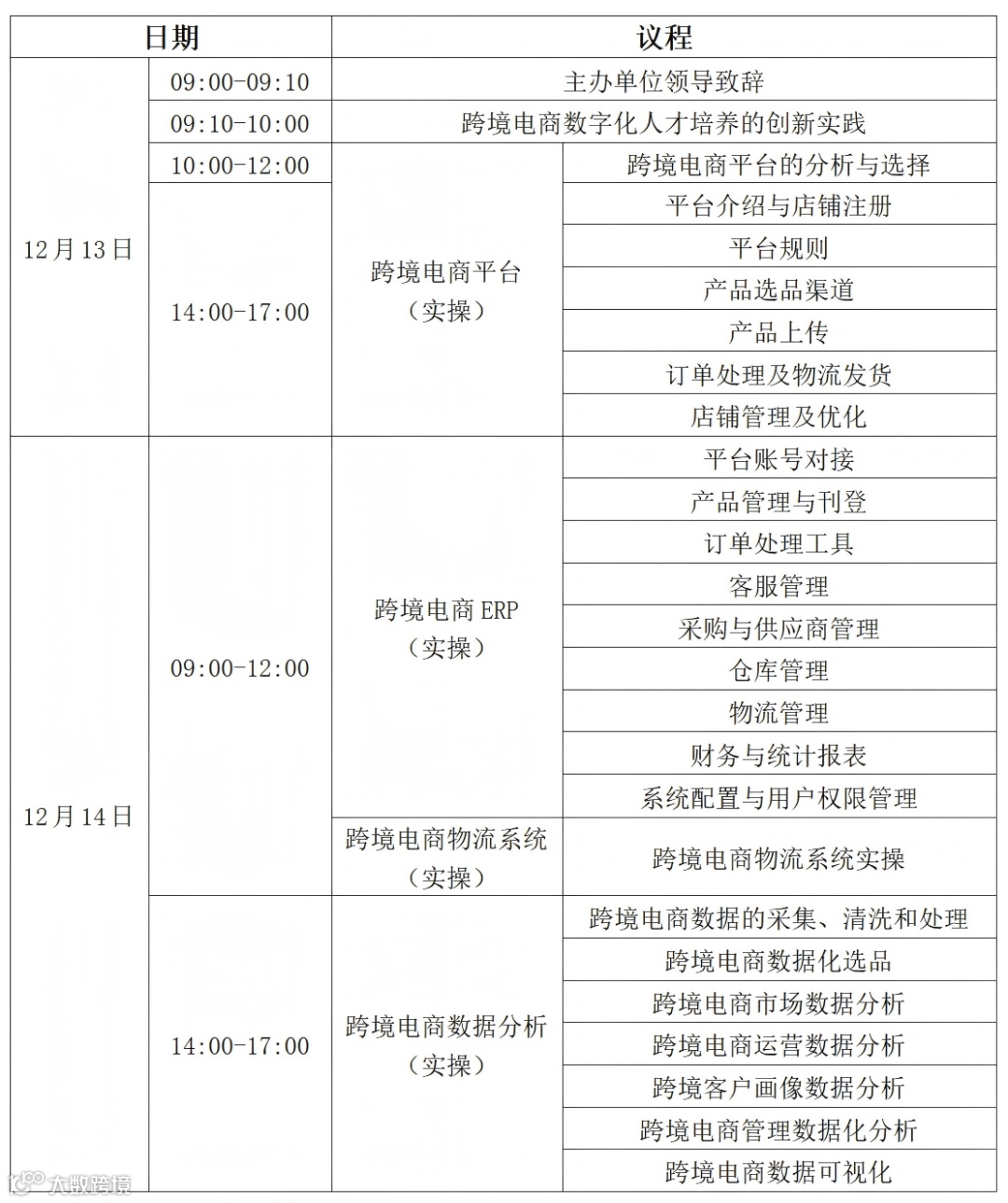 | 日期 | | 议程 | |
|---|---|---|---|
| 12月13日 | 09:00-09:10 | 主办单位领导致辞 | |
| | 09:10-10:00 | 跨境电商数字化人才培养的创新实践 | |
| | 10:00-12:00 | 跨境电商平台（实操） | 跨境电商平台的分析与选择 |
| | 14:00-17:00 | | 平台介绍与店铺注册 |
| | | | 平台规则 |
| | | | 产品选品渠道 |
| | | | 产品上传 |
| | | | 订单处理及物流发货 |
| | | | 店铺管理及优化 |
| 12月14日 | 09:00-12:00 | 跨境电商 ERP（实操） | 平台账号对接 |
| | | | 产品管理与刊登 |
| | | | 订单处理工具 |
| | | | 客服管理 |
| | | | 采购与供应商管理 |
| | | | 仓库管理 |
| | | | 物流管理 |
| | | | 财务与统计报表 |
| | | | 系统配置与用户权限管理 |
| | | 跨境电商物流系统（实操） | 跨境电商物流系统实操 |
| | 14:00-17:00 | 跨境电商数据分析（实操） | 跨境电商数据的采集、清洗和处理 |
| | | | 跨境电商数据化选品 |
| | | | 跨境电商市场数据分析 |
| | | | 跨境电商运营数据分析 |
| | | | 跨境客户画像数据分析 |
| | | | 跨境电商管理数据化分析 |
| | | | 跨境电商数据可视化 |

大数跨境